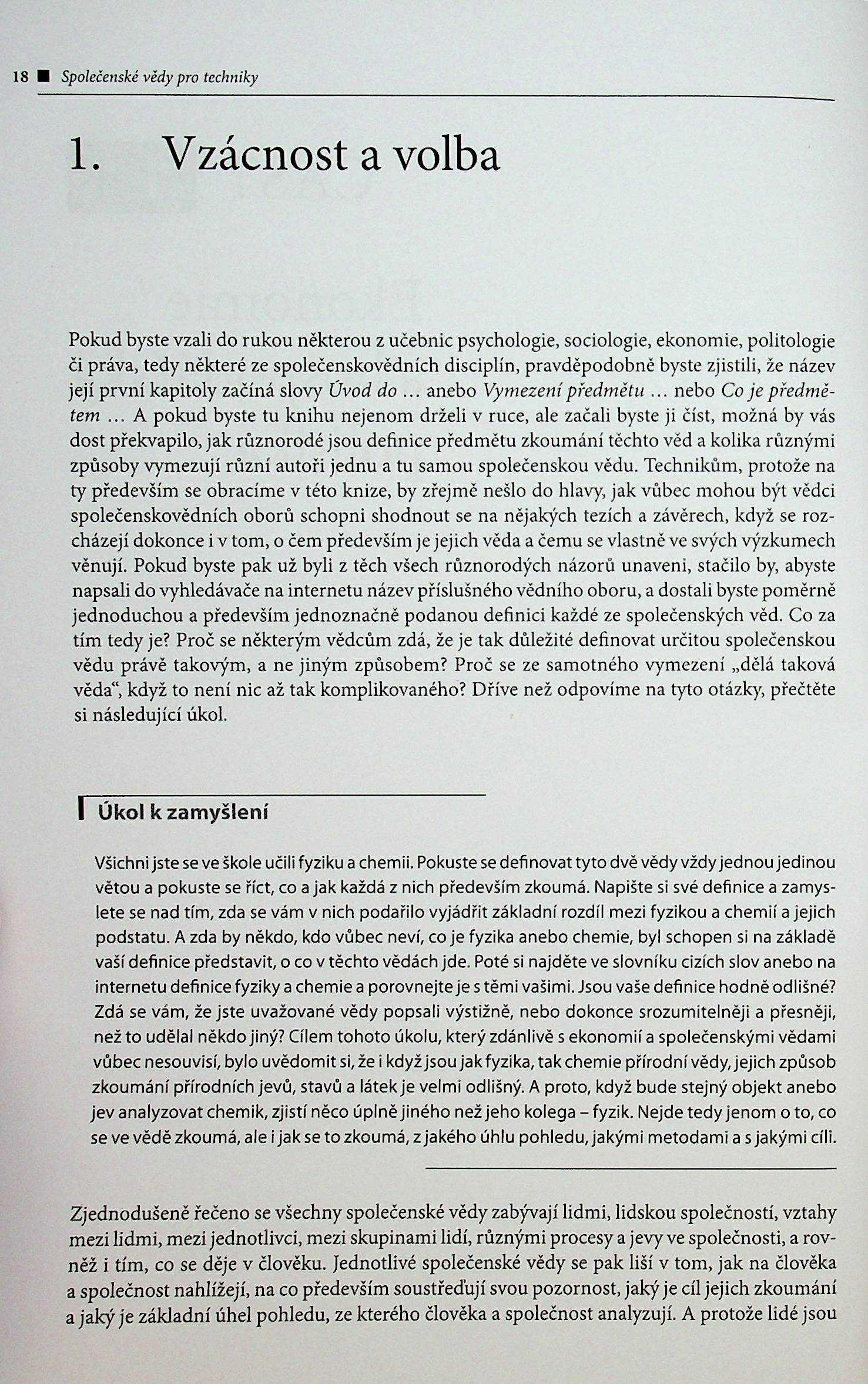 18 ■ Společenské vědy pro techniky

1. Vzácnost a volba

Pokud byste vzali do rukou některou z učebnic psychologie, sociologie, ekonomie, politologie či práva, tedy některé ze společenskovědních disciplín, pravděpodobně byste zjistili, že název její první kapitoly začíná slovy Úvod do … anebo Vymezení předmětu … nebo Co je předmětem … A pokud byste tu knihu nejenom drželi v ruce, ale začali byste ji číst, možná by vás dost překvapilo, jak různorodé jsou definice předmětu zkoumání těchto věd a kolika různými způsoby vymezují různí autoři jednu a tu samou společenskou vědu. Technikům, protože na ty především se obracíme v této knize, by zřejmě nešlo do hlavy, jak vůbec mohou být vědci společenskovědních oborů schopni shodnout se na nějakých tezích a závěrech, když se rozcházejí dokonce i v tom, o čem především je jejich věda a čemu se vlastně ve svých výzkumech věnují. Pokud byste pak už byli z těch všech různorodých názorů unaveni, stačilo by, abyste napsali do vyhledávače na internetu název příslušného vědního oboru, a dostali byste poměrně jednoduchou a především jednoznačně podanou definici každé ze společenských věd. Co za tím tedy je? Proč se některým vědcům zdá, že je tak důležité definovat určitou společenskou vědu právě takovým, a ne jiným způsobem? Proč se ze samotného vymezení „dělá taková věda“, když to není nic až tak komplikovaného? Dříve než odpovíme na tyto otázky, přečtěte si následující úkol.

Úkol k zamyšlení

Všichni jste se ve škole učili fyziku a chemii. Pokuste se definovat tyto dvě vědy vždy jednou jedinou větou a pokuste se říct, co a jak každá z nich především zkoumá. Napište si své definice a zamyslete se nad tím, zda se vám v nich podařilo vyjádřit základní rozdíl mezi fyzikou a chemií a jejich podstatu. A zda by někdo, kdo vůbec neví, co je fyzika anebo chemie, byl schopen si na základě vaší definice představit, o co v těchto vědách jde. Poté si najděte ve slovníku cizích slov anebo na internetu definice fyziky a chemie a porovnejte je s těmi vašimi. Jsou vaše definice hodně odlišné? Zdá se vám, že jste uvažované vědy popsali výstižně, nebo dokonce srozumitelněji a přesněji, než to udělal někdo jiný? Cílem tohoto úkolu, který zdánlivě s ekonomií a společenskými vědami vůbec nesouvisí, bylo uvědomit si, že i když jsou jak fyzika, tak chemie přírodní vědy, jejich způsob zkoumání přírodních jevů, stavů a látek je velmi odlišný. A proto, když bude stejný objekt anebo jev analyzovat chemik, zjistí něco úplně jiného než jeho kolega – fyzik. Nejde tedy jenom o to, co se ve vědě zkoumá, ale i jak se to zkoumá, z jakého úhlu pohledu, jakými metodami a s jakými cíli.

Zjednodušeně řečeno se všechny společenské vědy zabývají lidmi, lidskou společností, vztahy mezi lidmi, mezi jednotlivci, mezi skupinami lidí, různými procesy a jevy ve společnosti, a rovněž i tím, co se děje v člověku. Jednotlivé společenské vědy se pak liší v tom, jak na člověka a společnost nahlížejí, na co především soustřeďují svou pozornost, jaký je cíl jejich zkoumání a jaký je základní úhel pohledu, ze kterého člověka a společnost analyzují. A protože lidé jsou